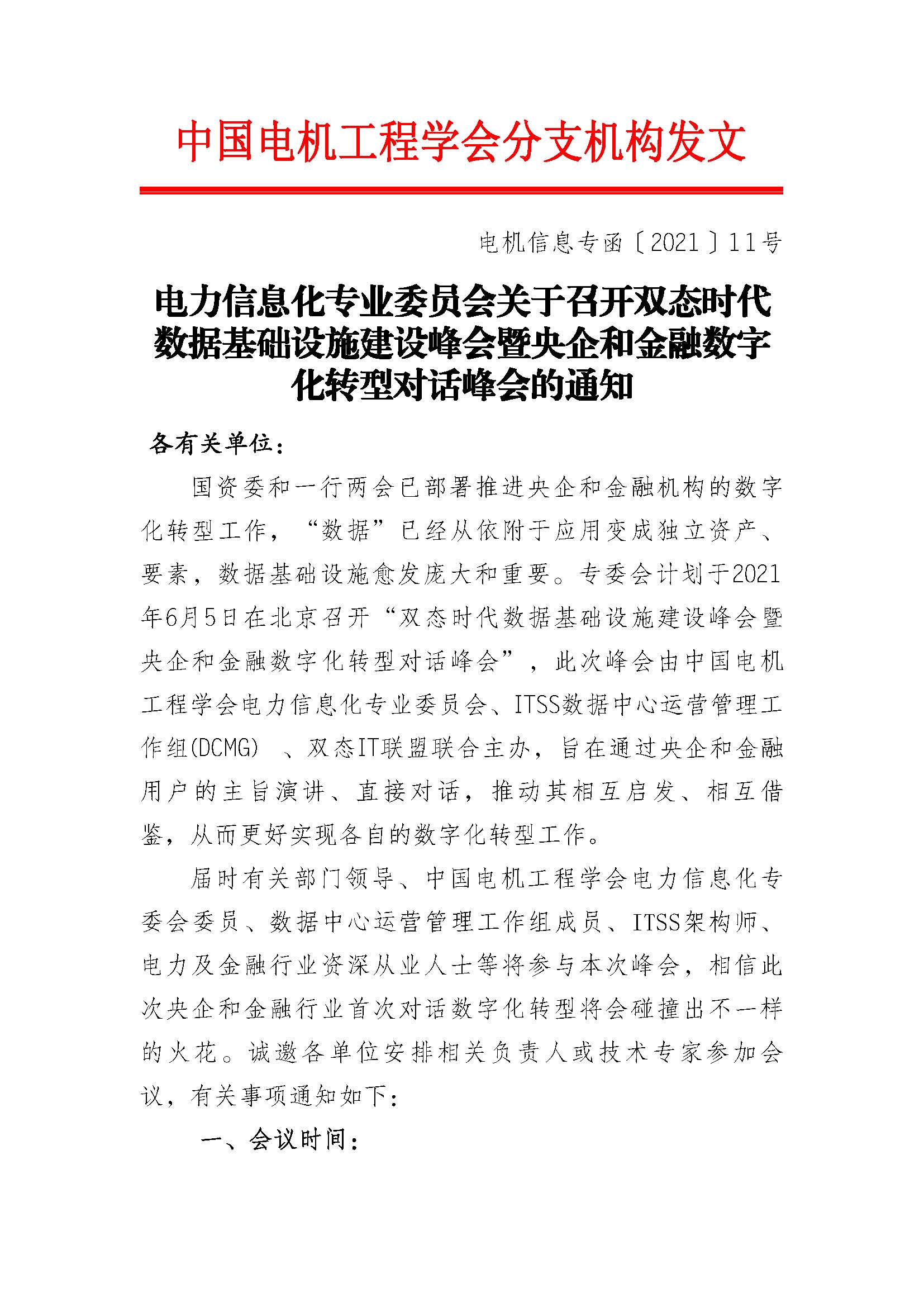 中国电机工程学会分支机构发文

电机信息专函〔2021〕11号

电力信息化专业委员会关于召开双态时代数据基础设施建设峰会暨央企和金融数字化转型对话峰会的通知

各有关单位：

国资委和一行两会已部署推进央企和金融机构的数字化转型工作，“数据”已经从依附于应用变成独立资产、要素，数据基础设施愈发庞大和重要。专委会计划于2021年6月5日在北京召开“双态时代数据基础设施建设峰会暨央企和金融数字化转型对话峰会”，此次峰会由中国电机工程学会电力信息化专业委员会、ITSS数据中心运营管理工作组(DCMG) 、双态IT联盟联合主办，旨在通过央企和金融用户的主旨演讲、直接对话，推动其相互启发、相互借鉴，从而更好实现各自的数字化转型工作。

届时有关部门领导、中国电机工程学会电力信息化专委会委员、数据中心运营管理工作组成员、ITSS架构师、电力及金融行业资深从业人士等将参与本次峰会，相信此次央企和金融行业首次对话数字化转型将会碰撞出不一样的火花。诚邀各单位安排相关负责人或技术专家参加会议，有关事项通知如下：

一、会议时间：